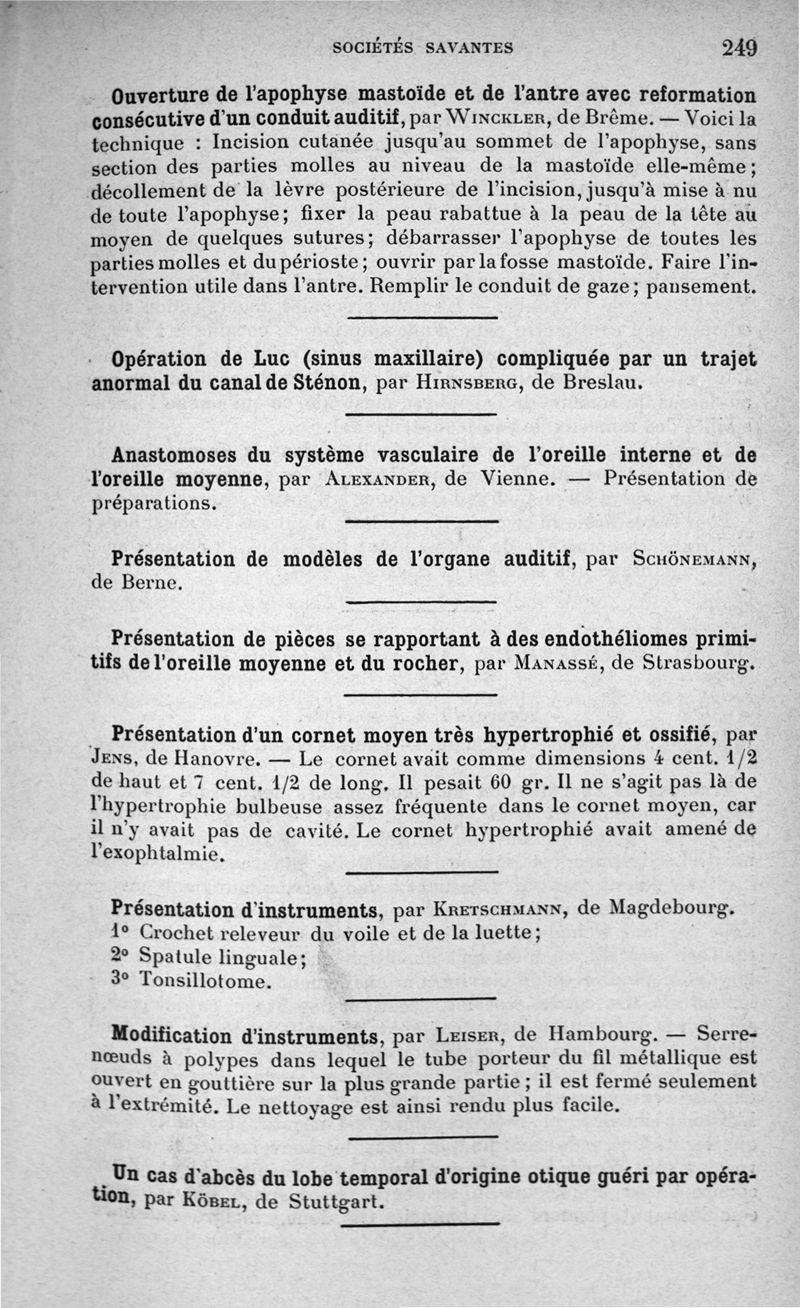 SOCIÉTÉS SAVANTES 249

Ouverture de l'apophyse mastoïde et de l'antre avec reformation consécutive d'un conduit auditif, par Winckler, de Brême. — Voici la technique : Incision cutanée jusqu'au sommet de l'apophyse, sans section des parties molles au niveau de la mastoïde elle-même; décollement de la lèvre postérieure de l'incision, jusqu'à mise à nu de toute l'apophyse; fixer la peau rabattue à la peau de la tête au moyen de quelques sutures; débarrasser l'apophyse de toutes les parties molles et du périoste; ouvrir par la fosse mastoïde. Faire l'intervention utile dans l'antre. Remplir le conduit de gaze; pansement.

Opération de Luc (sinus maxillaire) compliquée par un trajet anormal du canal de Sténon, par Hirnsberg, de Breslau.

Anastomoses du système vasculaire de l'oreille interne et de l'oreille moyenne, par Alexander, de Vienne. — Présentation de préparations.

Présentation de modèles de l'organe auditif, par Schönemann, de Berne.

Présentation de pièces se rapportant à des endothéliomes primitifs de l'oreille moyenne et du rocher, par Manassé, de Strasbourg.

Présentation d'un cornet moyen très hypertrophié et ossifié, par Jens, de Hanovre. — Le cornet avait comme dimensions 4 cent. 1/2 de haut et 7 cent. 1/2 de long. Il pesait 60 gr. Il ne s'agit pas là de l'hypertrophie bulbeuse assez fréquente dans le cornet moyen, car il n'y avait pas de cavité. Le cornet hypertrophié avait amené de l'exophtalmie.

Présentation d'instruments, par Kretschmann, de Magdebourg.
1° Crochet releveur du voile et de la luette;
2° Spatule linguale;
3° Tonsillotome.

Modification d'instruments, par Leiser, de Hambourg. — Serre-nœuds à polypes dans lequel le tube porteur du fil métallique est ouvert en gouttière sur la plus grande partie; il est fermé seulement à l'extrémité. Le nettoyage est ainsi rendu plus facile.

Un cas d'abcès du lobe temporal d'origine otique guéri par opération, par Köbel, de Stuttgart.